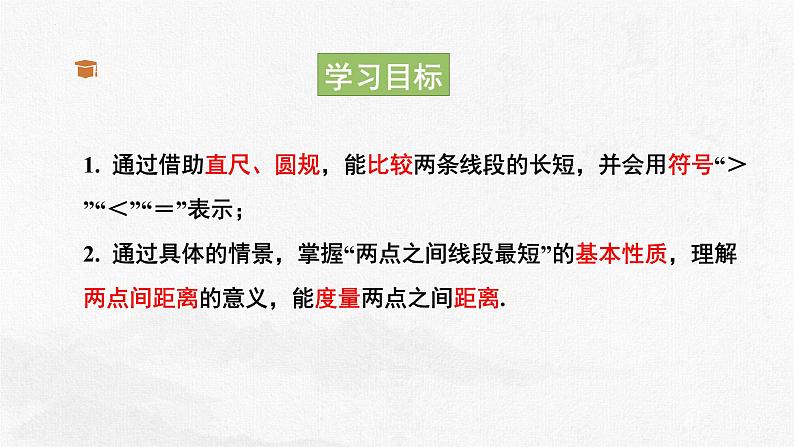 学习目标

1. 通过借助直尺、圆规，能比较两条线段的长短，并会用符号“＞”“＜”“＝”表示；

2. 通过具体的情景，掌握“两点之间线段最短”的基本性质，理解两点间距离的意义，能度量两点之间距离.